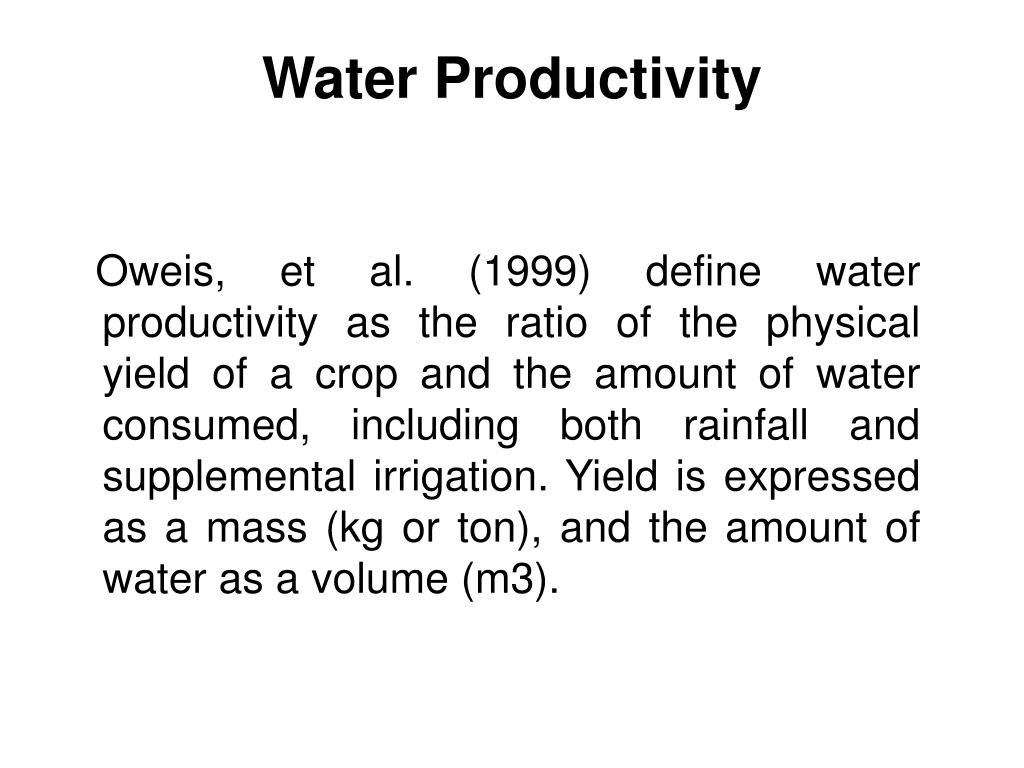 Water Productivity

Oweis, et al. (1999) define water productivity as the ratio of the physical yield of a crop and the amount of water consumed, including both rainfall and supplemental irrigation. Yield is expressed as a mass (kg or ton), and the amount of water as a volume (m3).